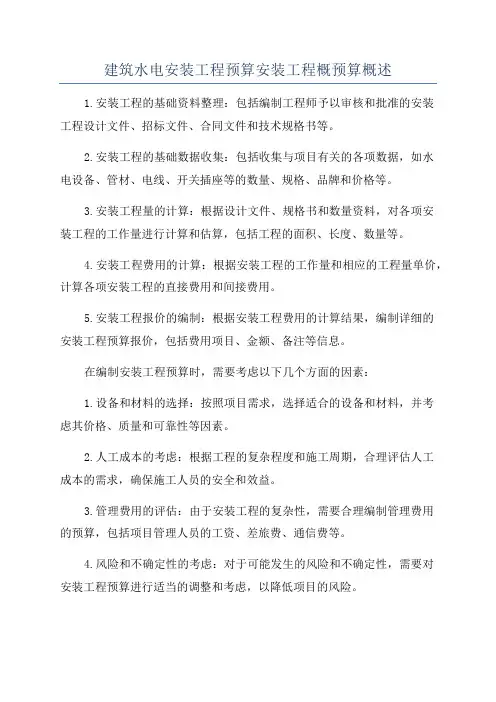 建筑水电安装工程预算安装工程概预算概述

1.安装工程的基础资料整理：包括编制工程师予以审核和批准的安装工程设计文件、招标文件、合同文件和技术规格书等。

2.安装工程的基础数据收集：包括收集与项目有关的各项数据，如水电设备、管材、电线、开关插座等的数量、规格、品牌和价格等。

3.安装工程量的计算：根据设计文件、规格书和数量资料，对各项安装工程的工作量进行计算和估算，包括工程的面积、长度、数量等。

4.安装工程费用的计算：根据安装工程的工作量和相应的工程量单价，计算各项安装工程的直接费用和间接费用。

5.安装工程报价的编制：根据安装工程费用的计算结果，编制详细的安装工程预算报价，包括费用项目、金额、备注等信息。

在编制安装工程预算时，需要考虑以下几个方面的因素：

1.设备和材料的选择：按照项目需求，选择适合的设备和材料，并考虑其价格、质量和可靠性等因素。

2.人工成本的考虑：根据工程的复杂程度和施工周期，合理评估人工成本的需求，确保施工人员的安全和效益。

3.管理费用的评估：由于安装工程的复杂性，需要合理编制管理费用的预算，包括项目管理人员的工资、差旅费、通信费等。

4.风险和不确定性的考虑：对于可能发生的风险和不确定性，需要对安装工程预算进行适当的调整和考虑，以降低项目的风险。